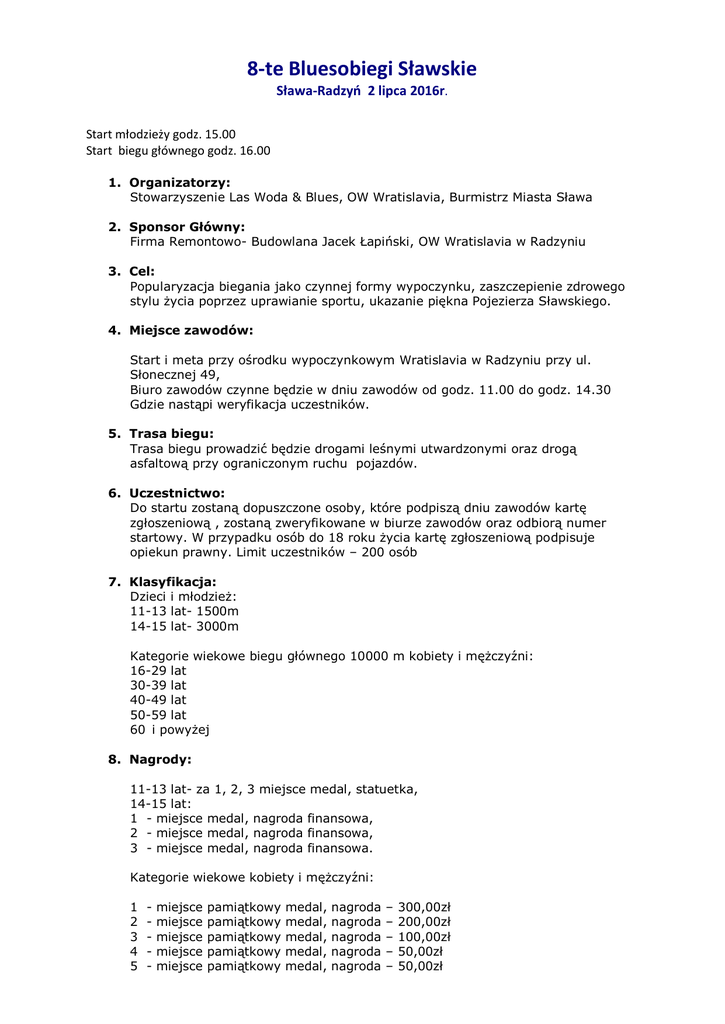 8-te Bluesobiegi Sławskie
Sława-Radzyń 2 lipca 2016r.

Start młodzieży godz. 15.00
Start biegu głównego godz. 16.00

1. Organizatorzy:
Stowarzyszenie Las Woda & Blues, OW Wratislavia, Burmistrz Miasta Sława

2. Sponsor Główny:
Firma Remontowo- Budowlana Jacek Łapiński, OW Wratislavia w Radzyniu

3. Cel:
Popularyzacja biegania jako czynnej formy wypoczynku, zaszczepienie zdrowego stylu życia poprzez uprawianie sportu, ukazanie piękna Pojezierza Sławskiego.

4. Miejsce zawodów:

Start i meta przy ośrodku wypoczynkowym Wratislavia w Radzyniu przy ul. Słonecznej 49,
Biuro zawodów czynne będzie w dniu zawodów od godz. 11.00 do godz. 14.30
Gdzie nastąpi weryfikacja uczestników.

5. Trasa biegu:
Trasa biegu prowadzić będzie drogami leśnymi utwardzonymi oraz drogą asfaltową przy ograniczonym ruchu pojazdów.

6. Uczestnictwo:
Do startu zostaną dopuszczone osoby, które podpiszą dniu zawodów kartę zgłoszeniową , zostaną zweryfikowane w biurze zawodów oraz odbiorą numer startowy. W przypadku osób do 18 roku życia kartę zgłoszeniową podpisuje opiekun prawny. Limit uczestników – 200 osób

7. Klasyfikacja:
Dzieci i młodzież:
11-13 lat- 1500m
14-15 lat- 3000m

Kategorie wiekowe biegu głównego 10000 m kobiety i mężczyźni:
16-29 lat
30-39 lat
40-49 lat
50-59 lat
60 i powyżej

8. Nagrody:

11-13 lat- za 1, 2, 3 miejsce medal, statuetka,
14-15 lat:
1 - miejsce medal, nagroda finansowa,
2 - miejsce medal, nagroda finansowa,
3 - miejsce medal, nagroda finansowa.

Kategorie wiekowe kobiety i mężczyźni:

1 - miejsce pamiątkowy medal, nagroda – 300,00zł
2 - miejsce pamiątkowy medal, nagroda – 200,00zł
3 - miejsce pamiątkowy medal, nagroda – 100,00zł
4 - miejsce pamiątkowy medal, nagroda – 50,00zł
5 - miejsce pamiątkowy medal, nagroda – 50,00zł